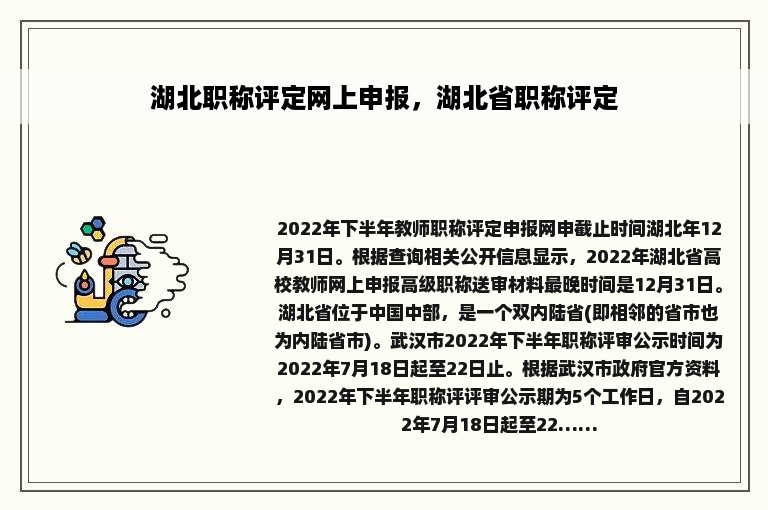 湖北职称评定网上申报，湖北省职称评定

2022年下半年教师职称评定申报网申截止时间湖北年12月31日。根据查询相关公开信息显示，2022年湖北省高校教师网上申报高级职称送审材料最晚时间是12月31日。湖北省位于中国中部，是一个双内陆省(即相邻的省市也为内陆省市)。武汉市2022年下半年职称评审公示时间为2022年7月18日起至22日止。根据武汉市政府官方资料，2022年下半年职称评评审公示期为5个工作日，自2022年7月18日起至22......